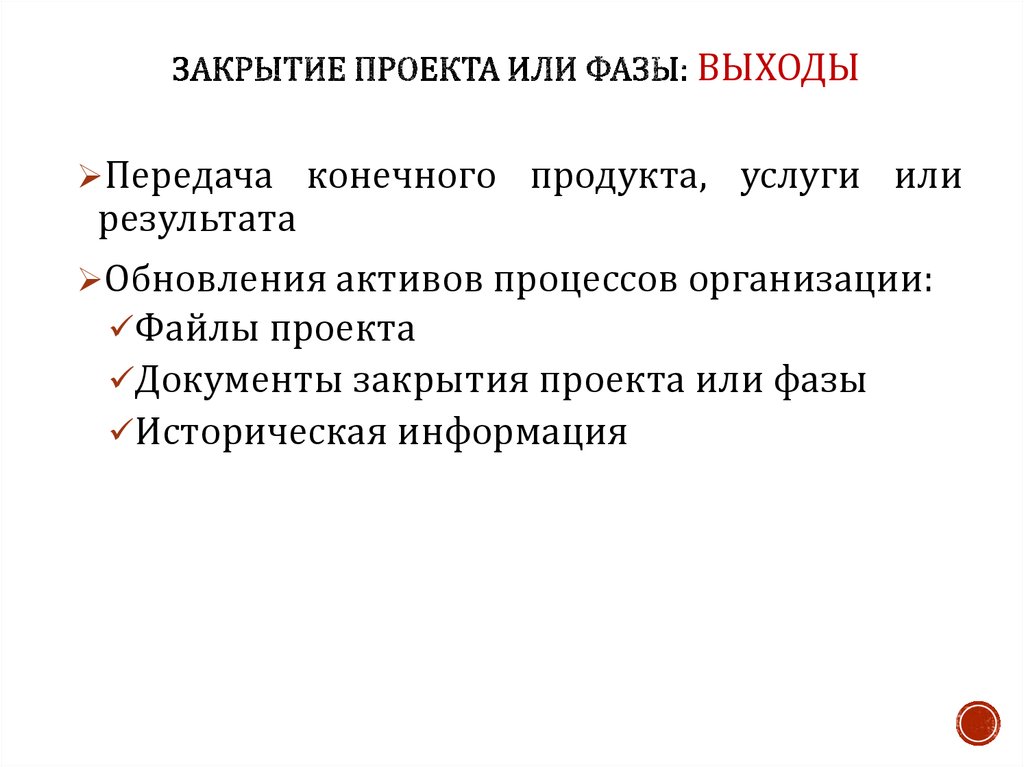 ЗАКРЫТИЕ ПРОЕКТА ИЛИ ФАЗЫ: ВЫХОДЫ

➢Передача конечного продукта, услуги или результата

➢Обновления активов процессов организации:
✓Файлы проекта
✓Документы закрытия проекта или фазы
✓Историческая информация